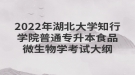 2022年湖北大学知行学院普通专升本食品微生物学考试大纲